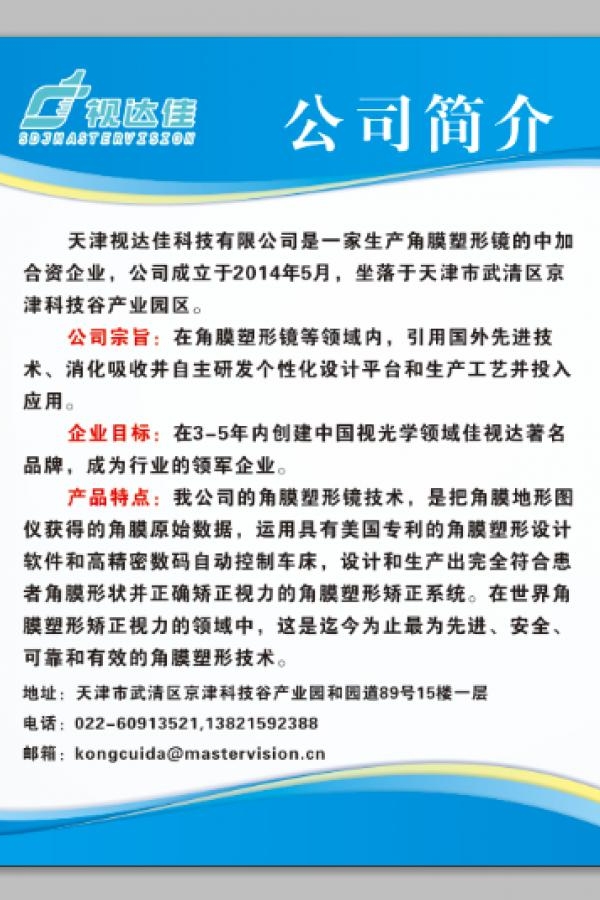 视达佳
SDJMASTERVISION

公司简介

天津视达佳科技有限公司是一家生产角膜塑形镜的中加合资企业，公司成立于2014年5月，坐落于天津市武清区京津科技谷产业园区。

公司宗旨：在角膜塑形镜等领域内，引用国外先进技术、消化吸收并自主研发个性化设计平台和生产工艺并投入应用。

企业目标：在3-5年内创建中国视光学领域佳视达著名品牌，成为行业的领军企业。

产品特点：我公司的角膜塑形镜技术，是把角膜地形图仪获得的角膜原始数据，运用具有美国专利的角膜塑形设计软件和高精密数码自动控制车床，设计和生产出完全符合患者角膜形状并正确矫正视力的角膜塑形矫正系统。在世界角膜塑形矫正视力的领域中，这是迄今为止最为先进、安全、可靠和有效的角膜塑形技术。

地址：天津市武清区京津科技谷产业园和园道89号15楼一层
电话：022-60913521,13821592388
邮箱：kongcuida@mastervision.cn